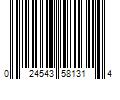 0 24543 58131 4